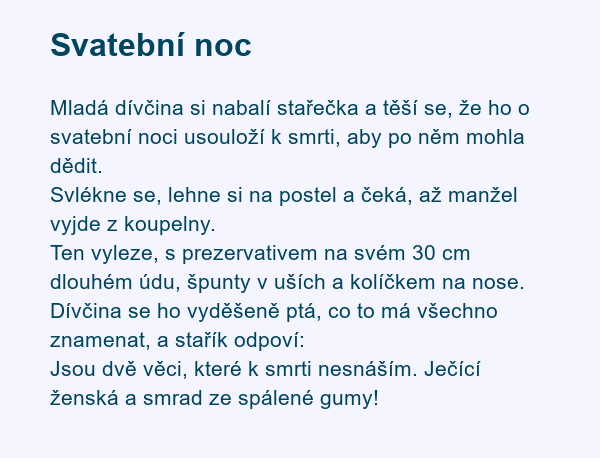 Svatební noc

Mladá dívčina si nabalí stařečka a těší se, že ho o svatební noci usouloží k smrti, aby po něm mohla dědit.
Svlékne se, lehne si na postel a čeká, až manžel vyjde z koupelny.
Ten vyleze, s prezervativem na svém 30 cm dlouhém údu, špunty v uších a kolíčkem na nose.
Dívčina se ho vyděšeně ptá, co to má všechno znamenat, a stařík odpoví:
Jsou dvě věci, které k smrti nesnáším. Ječící ženská a smrad ze spálené gumy!